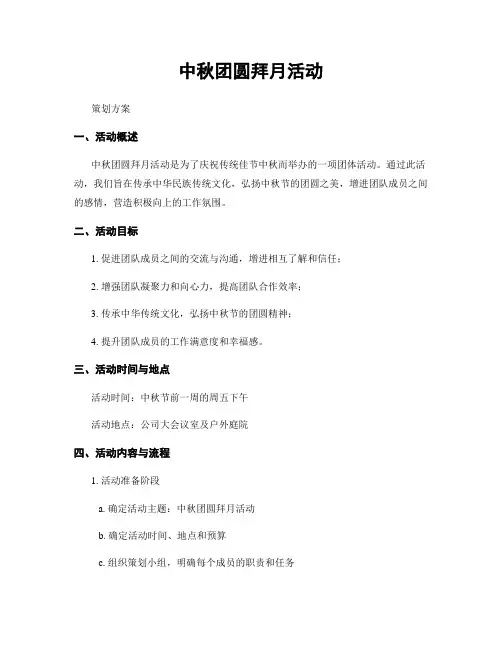 中秋团圆拜月活动

策划方案

一、活动概述

中秋团圆拜月活动是为了庆祝传统佳节中秋而举办的一项团体活动。通过此活动，我们旨在传承中华民族传统文化，弘扬中秋节的团圆之美，增进团队成员之间的感情，营造积极向上的工作氛围。

二、活动目标

1. 促进团队成员之间的交流与沟通，增进相互了解和信任；

2. 增强团队凝聚力和向心力，提高团队合作效率；

3. 传承中华传统文化，弘扬中秋节的团圆精神；

4. 提升团队成员的工作满意度和幸福感。

三、活动时间与地点

活动时间：中秋节前一周的周五下午

活动地点：公司大会议室及户外庭院

四、活动内容与流程

1. 活动准备阶段

a. 确定活动主题：中秋团圆拜月活动

b. 确定活动时间、地点和预算

c. 组织策划小组，明确每个成员的职责和任务